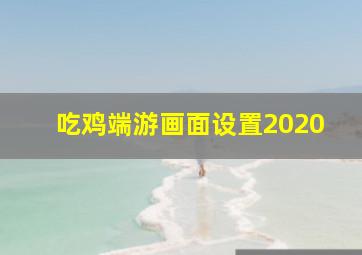 吃鸡端游画面设置2020